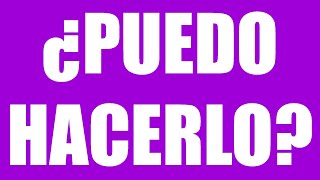 ¿PUEDO HACERLO?